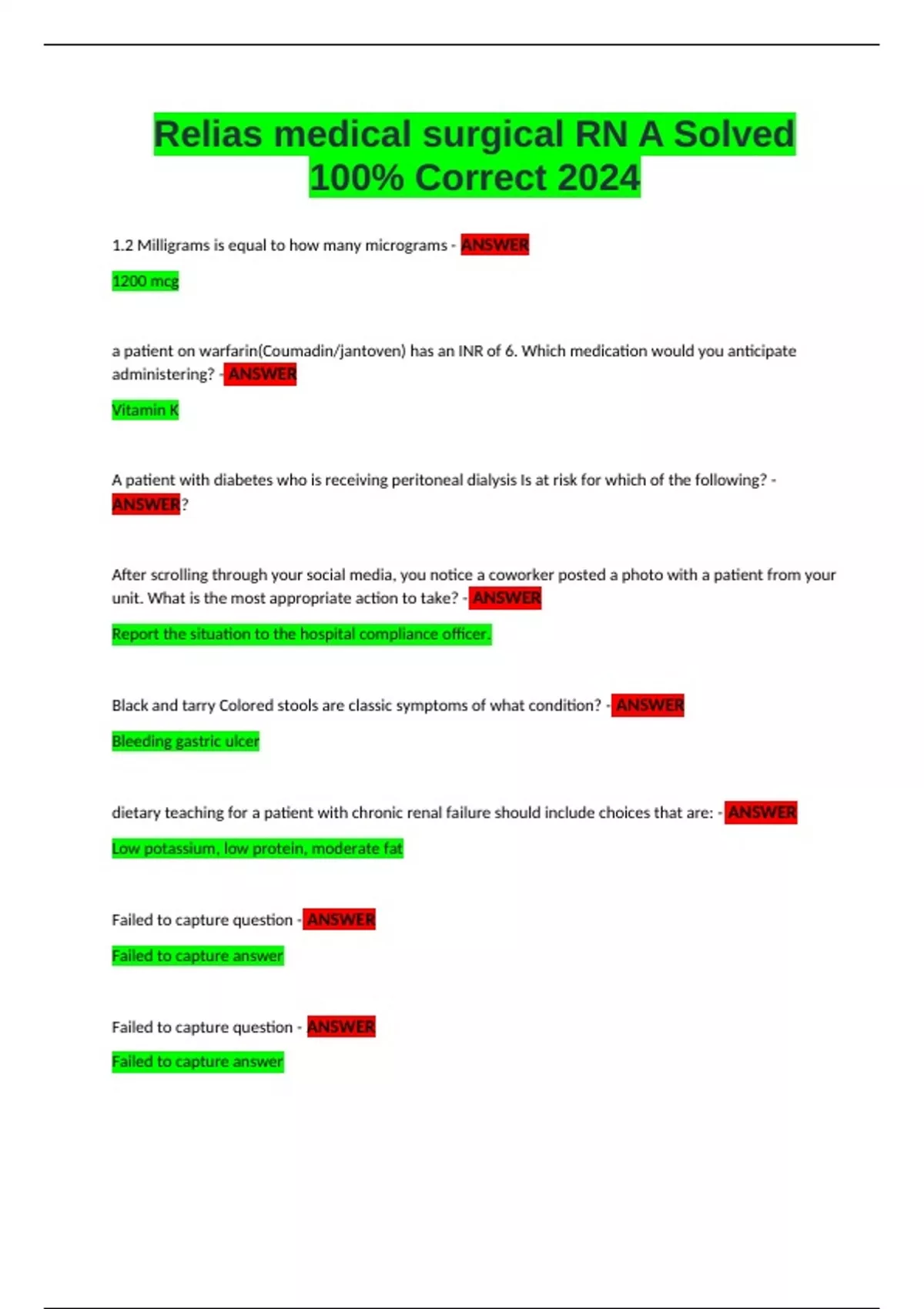 Relias medical surgical RN A Solved 100% Correct 2024

1.2 Milligrams is equal to how many micrograms - ANSWER

1200 mcg

a patient on warfarin(Coumadin/jantoven) has an INR of 6. Which medication would you anticipate administering? - ANSWER

Vitamin K

A patient with diabetes who is receiving peritoneal dialysis Is at risk for which of the following? - ANSWER?

After scrolling through your social media, you notice a coworker posted a photo with a patient from your unit. What is the most appropriate action to take? - ANSWER

Report the situation to the hospital compliance officer.

Black and tarry Colored stools are classic symptoms of what condition? - ANSWER

Bleeding gastric ulcer

dietary teaching for a patient with chronic renal failure should include choices that are: - ANSWER

Low potassium, low protein, moderate fat

Failed to capture question - ANSWER

Failed to capture answer

Failed to capture question - ANSWER

Failed to capture answer